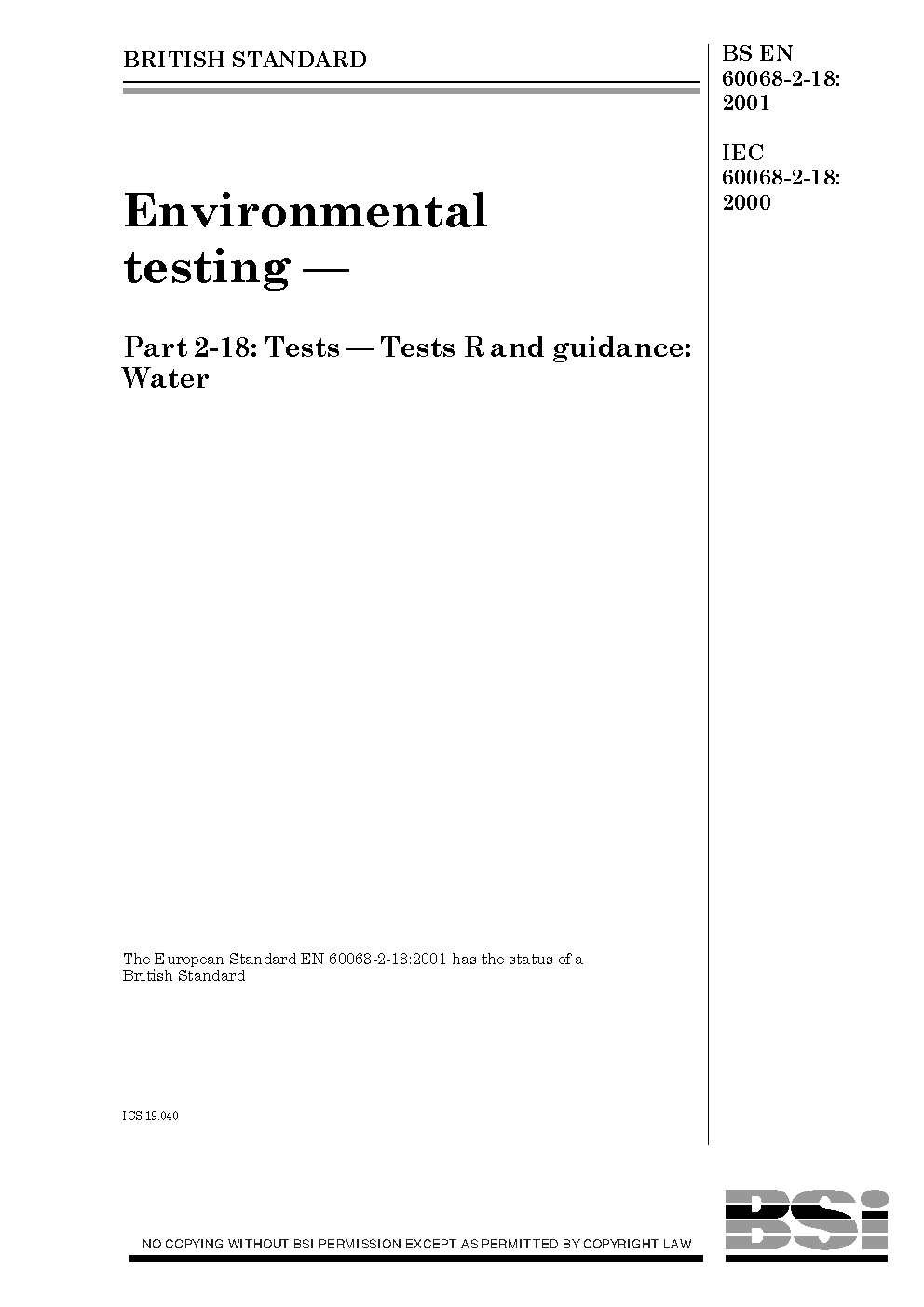 BRITISH STANDARD

BS EN 60068-2-18: 2001

IEC 60068-2-18: 2000

Environmental testing —

Part 2-18: Tests — Tests R and guidance: Water

The European Standard EN 60068-2-18:2001 has the status of a British Standard

ICS 19.040

NO COPYING WITHOUT BSI PERMISSION EXCEPT AS PERMITTED BY COPYRIGHT LAW

BSi